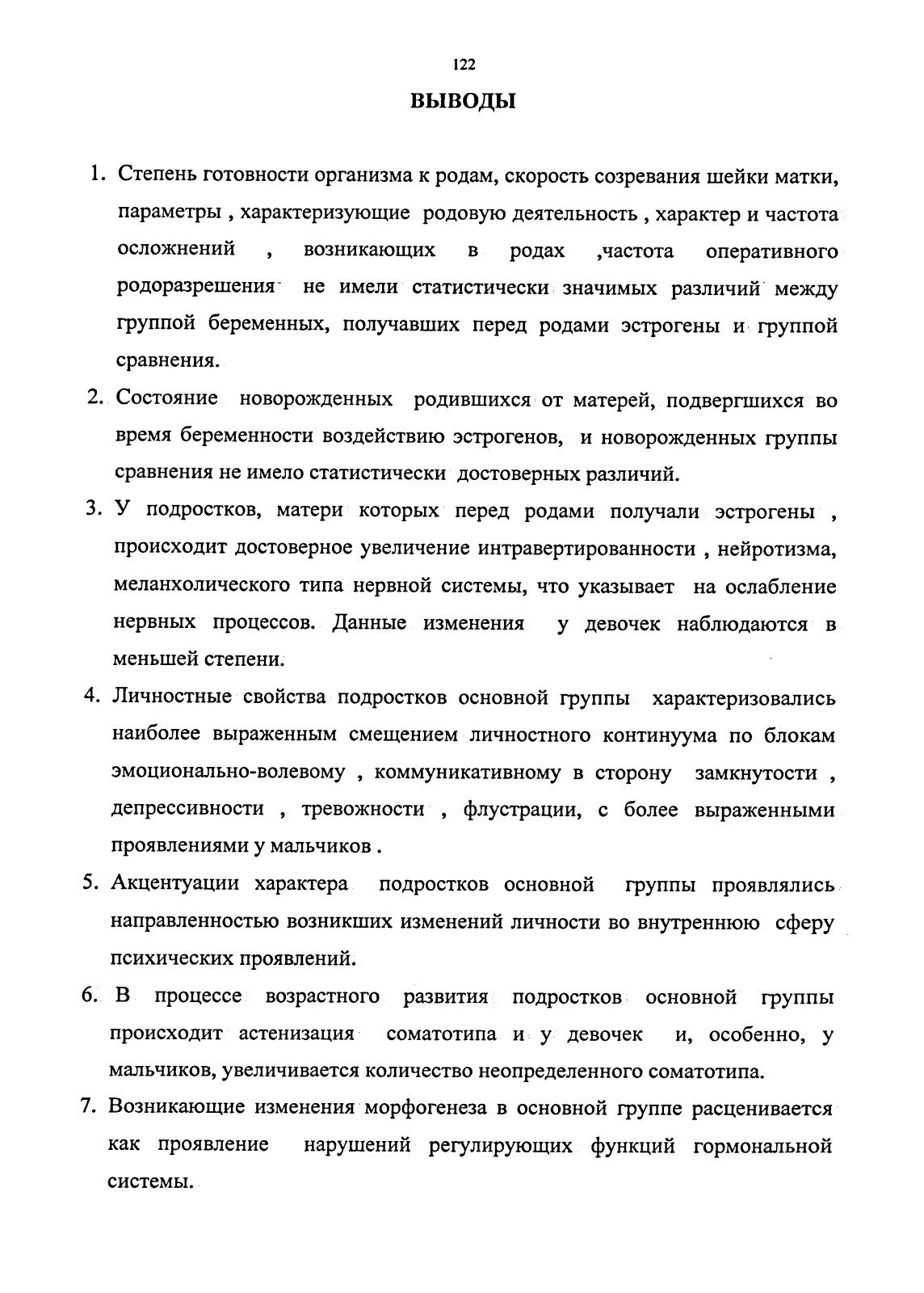 122

ВЫВОДЫ

1. Степень готовности организма к родам, скорость созревания шейки матки, параметры , характеризующие родовую деятельность , характер и частота осложнений , возникающих в родах ,частота оперативного родоразрешения не имели статистически значимых различий между группой беременных, получавших перед родами эстрогены и группой сравнения.

2. Состояние новорожденных родившихся от матерей, подвергшихся во время беременности воздействию эстрогенов, и новорожденных группы сравнения не имело статистически достоверных различий.

3. У подростков, матери которых перед родами получали эстрогены , происходит достоверное увеличение интравертированности , нейротизма, меланхолического типа нервной системы, что указывает на ослабление нервных процессов. Данные изменения у девочек наблюдаются в меньшей степени.

4. Личностные свойства подростков основной группы характеризовались наиболее выраженным смещением личностного континуума по блокам эмоционально-волевому , коммуникативному в сторону замкнутости , депрессивности , тревожности , флустрации, с более выраженными проявлениями у мальчиков .

5. Акцентуации характера подростков основной группы проявлялись направленностью возникших изменений личности во внутреннюю сферу психических проявлений.

6. В процессе возрастного развития подростков основной группы происходит астенизация соматотипа и у девочек и, особенно, у мальчиков, увеличивается количество неопределенного соматотипа.

7. Возникающие изменения морфогенеза в основной группе расценивается как проявление нарушений регулирующих функций гормональной системы.